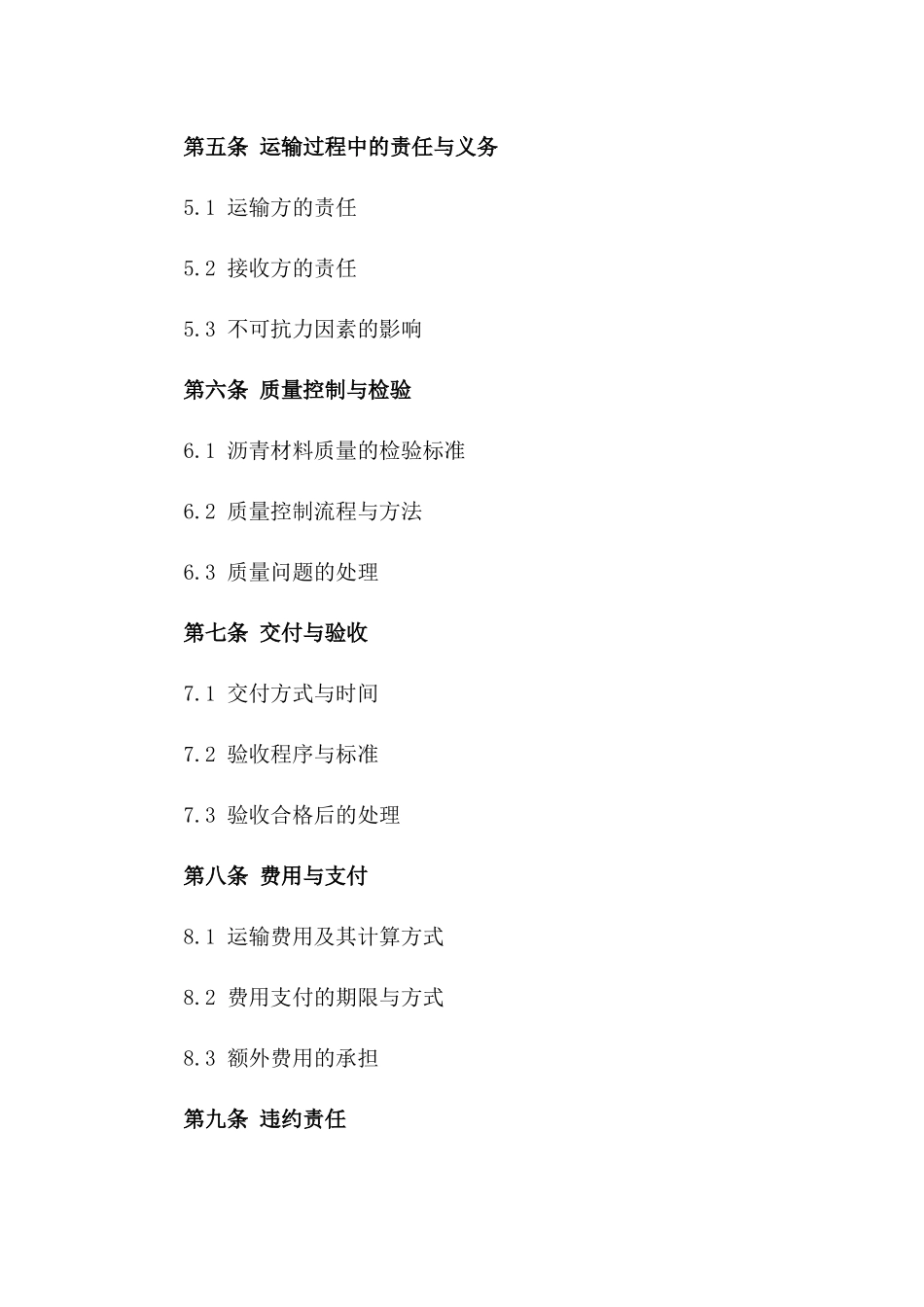 第五条 运输过程中的责任与义务

5.1 运输方的责任

5.2 接收方的责任

5.3 不可抗力因素的影响

第六条 质量控制与检验

6.1 沥青材料质量的检验标准

6.2 质量控制流程与方法

6.3 质量问题的处理

第七条 交付与验收

7.1 交付方式与时间

7.2 验收程序与标准

7.3 验收合格后的处理

第八条 费用与支付

8.1 运输费用及其计算方式

8.2 费用支付的期限与方式

8.3 额外费用的承担

第九条 违约责任